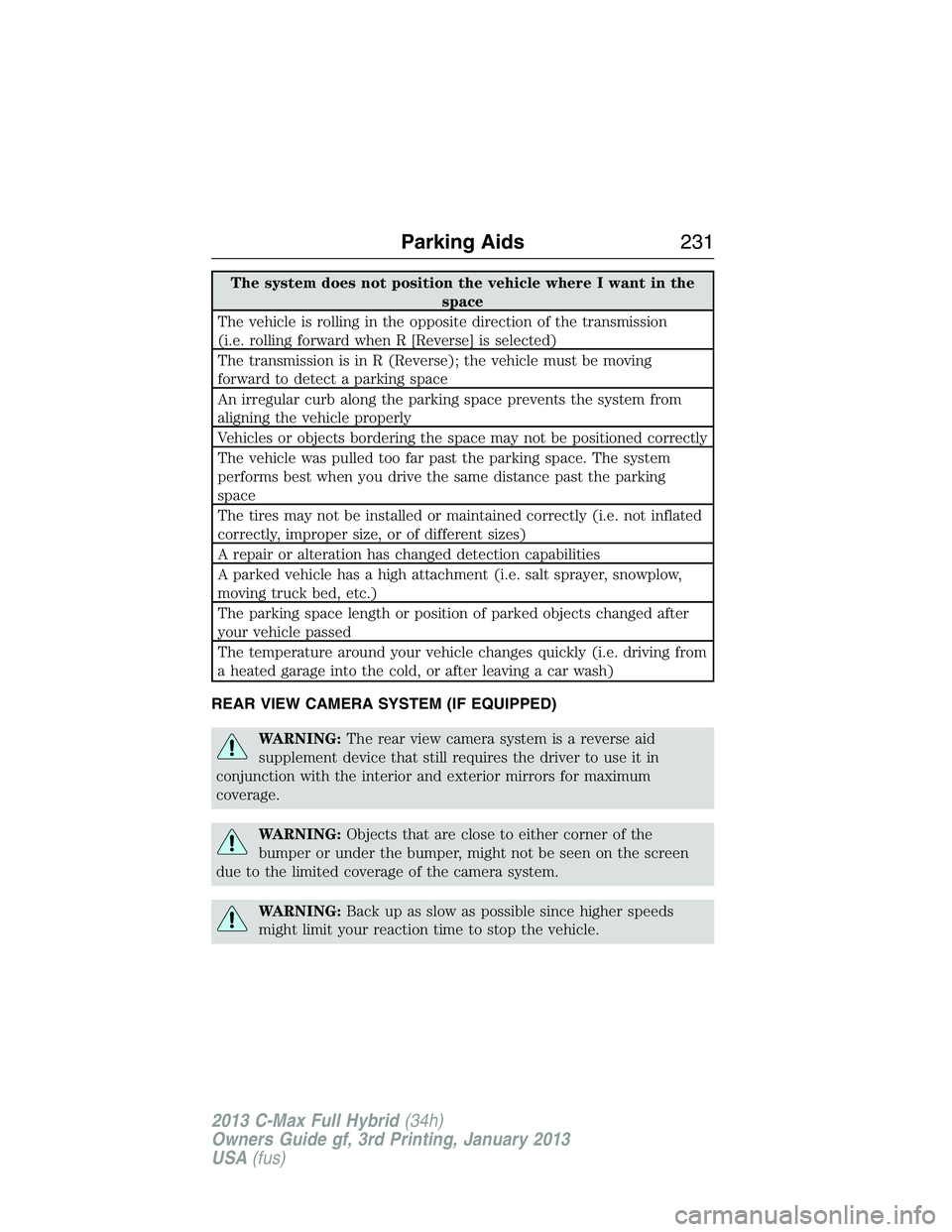 Parking Aids 231

| The system does not position the vehicle where I want in the space |
|---|
| The vehicle is rolling in the opposite direction of the transmission (i.e. rolling forward when R [Reverse] is selected) |
| The transmission is in R (Reverse); the vehicle must be moving forward to detect a parking space |
| An irregular curb along the parking space prevents the system from aligning the vehicle properly |
| Vehicles or objects bordering the space may not be positioned correctly |
| The vehicle was pulled too far past the parking space. The system performs best when you drive the same distance past the parking space |
| The tires may not be installed or maintained correctly (i.e. not inflated correctly, improper size, or of different sizes) |
| A repair or alteration has changed detection capabilities |
| A parked vehicle has a high attachment (i.e. salt sprayer, snowplow, moving truck bed, etc.) |
| The parking space length or position of parked objects changed after your vehicle passed |
| The temperature around your vehicle changes quickly (i.e. driving from a heated garage into the cold, or after leaving a car wash) |

REAR VIEW CAMERA SYSTEM (IF EQUIPPED)

WARNING: The rear view camera system is a reverse aid supplement device that still requires the driver to use it in conjunction with the interior and exterior mirrors for maximum coverage.

WARNING: Objects that are close to either corner of the bumper or under the bumper, might not be seen on the screen due to the limited coverage of the camera system.

WARNING: Back up as slow as possible since higher speeds might limit your reaction time to stop the vehicle.

2013 C-Max Full Hybrid (34h)
Owners Guide gf, 3rd Printing, January 2013
USA (fus)

carmanualsonline.info